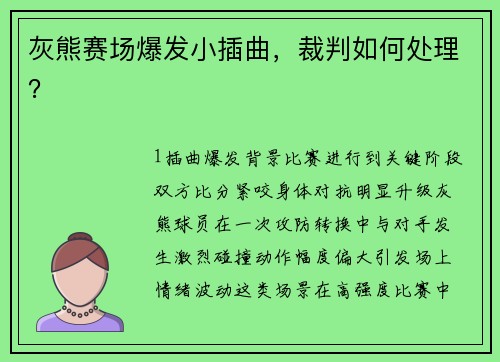 灰熊赛场爆发小插曲，裁判如何处理？

1插曲爆发背景比赛进行到关键阶段双方比分紧咬身体对抗明显升级灰熊球员在一次攻防转换中与对手发生激烈碰撞动作幅度偏大引发场上情绪波动这类场景在高强度比赛中